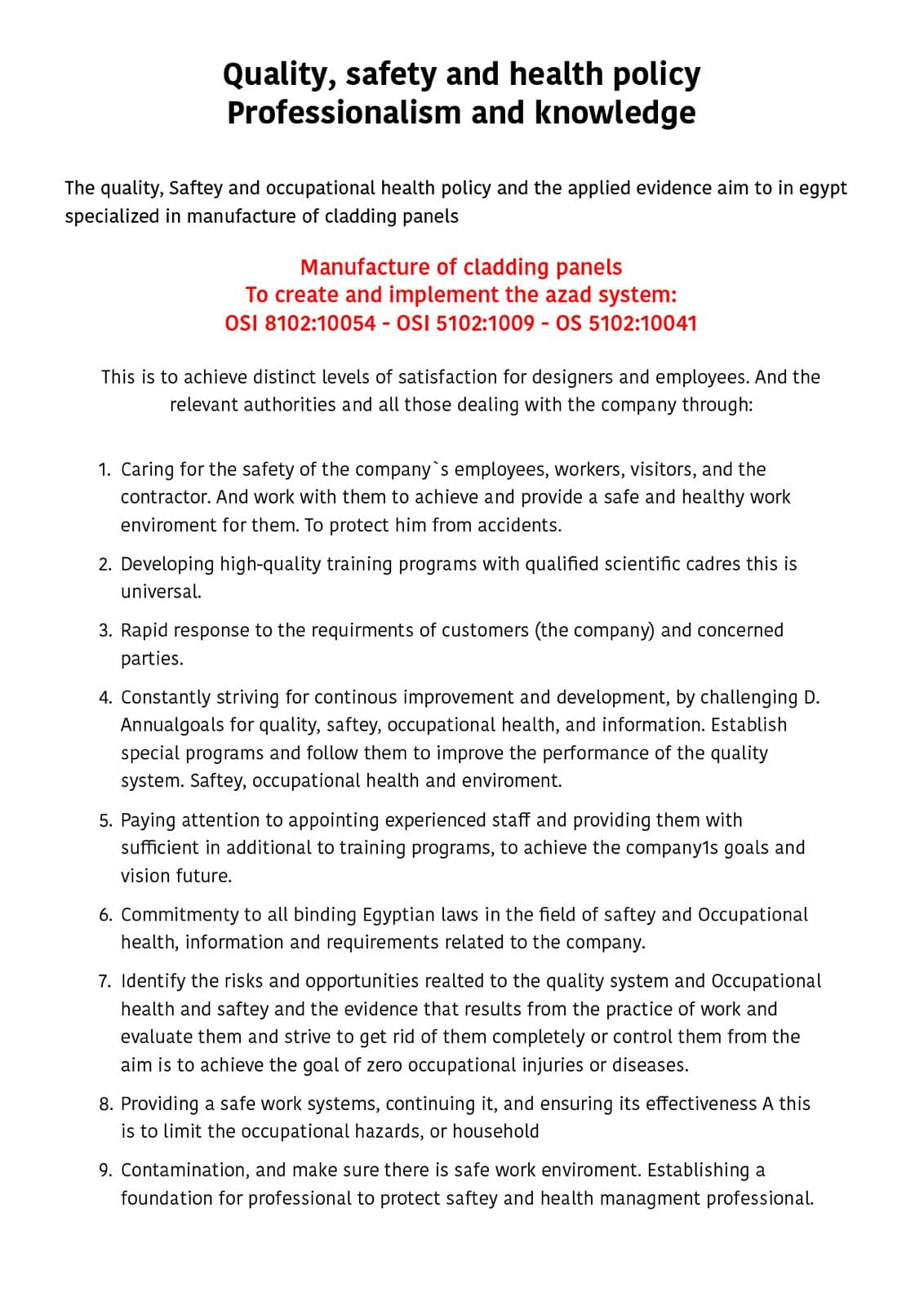 Quality, safety and health policy
Professionalism and knowledge

The quality, Saftey and occupational health policy and the applied evidence aim to in egypt specialized in manufacture of cladding panels

Manufacture of cladding panels
To create and implement the azad system:
OSI 8102:10054 - OSI 5102:1009 - OS 5102:10041

This is to achieve distinct levels of satisfaction for designers and employees. And the relevant authorities and all those dealing with the company through:

1. Caring for the safety of the company`s employees, workers, visitors, and the contractor. And work with them to achieve and provide a safe and healthy work enviroment for them. To protect him from accidents.

2. Developing high-quality training programs with qualified scientific cadres this is universal.

3. Rapid response to the requirments of customers (the company) and concerned parties.

4. Constantly striving for continous improvement and development, by challenging D. Annualgoals for quality, saftey, occupational health, and information. Establish special programs and follow them to improve the performance of the quality system. Saftey, occupational health and enviroment.

5. Paying attention to appointing experienced staff and providing them with sufficient in additional to training programs, to achieve the company1s goals and vision future.

6. Commitmenty to all binding Egyptian laws in the field of saftey and Occupational health, information and requirements related to the company.

7. Identify the risks and opportunities realted to the quality system and Occupational health and saftey and the evidence that results from the practice of work and evaluate them and strive to get rid of them completely or control them from the aim is to achieve the goal of zero occupational injuries or diseases.

8. Providing a safe work systems, continuing it, and ensuring its effectiveness A this is to limit the occupational hazards, or household

9. Contamination, and make sure there is safe work enviroment. Establishing a foundation for professional to protect saftey and health managment professional.